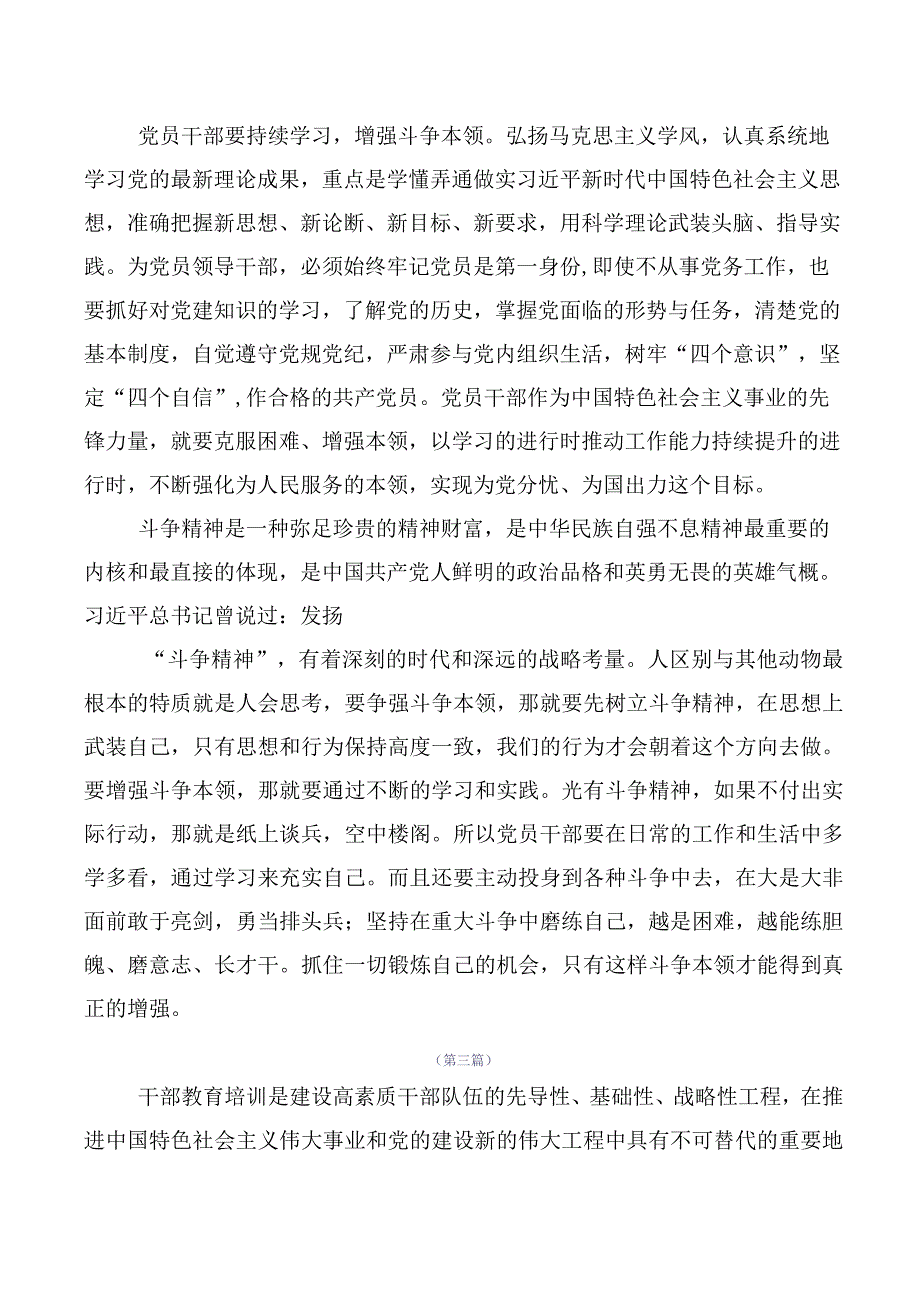 党员干部要持续学习，增强斗争本领。弘扬马克思主义学风，认真系统地学习党的最新理论成果，重点是学懂弄通做实习近平新时代中国特色社会主义思想，准确把握新思想、新论断、新目标、新要求，用科学理论武装头脑、指导实践。为党员领导干部，必须始终牢记党员是第一身份,即使不从事党务工作，也要抓好对党建知识的学习，了解党的历史，掌握党面临的形势与任务，清楚党的基本制度，自觉遵守党规党纪，严肃参与党内组织生活，树牢“四个意识”，坚定“四个自信”,作合格的共产党员。党员干部作为中国特色社会主义事业的先锋力量，就要克服困难、增强本领，以学习的进行时推动工作能力持续提升的进行时，不断强化为人民服务的本领，实现为党分忧、为国出力这个目标。

斗争精神是一种弥足珍贵的精神财富，是中华民族自强不息精神最重要的内核和最直接的体现，是中国共产党人鲜明的政治品格和英勇无畏的英雄气概。习近平总书记曾说过：发扬

“斗争精神”，有着深刻的时代和深远的战略考量。人区别与其他动物最根本的特质就是人会思考，要争强斗争本领，那就要先树立斗争精神，在思想上武装自己，只有思想和行为保持高度一致，我们的行为才会朝着这个方向去做。要增强斗争本领，那就要通过不断的学习和实践。光有斗争精神，如果不付出实际行动，那就是纸上谈兵，空中楼阁。所以党员干部要在日常的工作和生活中多学多看，通过学习来充实自己。而且还要主动投身到各种斗争中去，在大是大非面前敢于亮剑，勇当排头兵；坚持在重大斗争中磨练自己，越是困难，越能练胆魄、磨意志、长才干。抓住一切锻炼自己的机会，只有这样斗争本领才能得到真正的增强。

（第三篇）

干部教育培训是建设高素质干部队伍的先导性、基础性、战略性工程，在推进中国特色社会主义伟大事业和党的建设新的伟大工程中具有不可替代的重要地